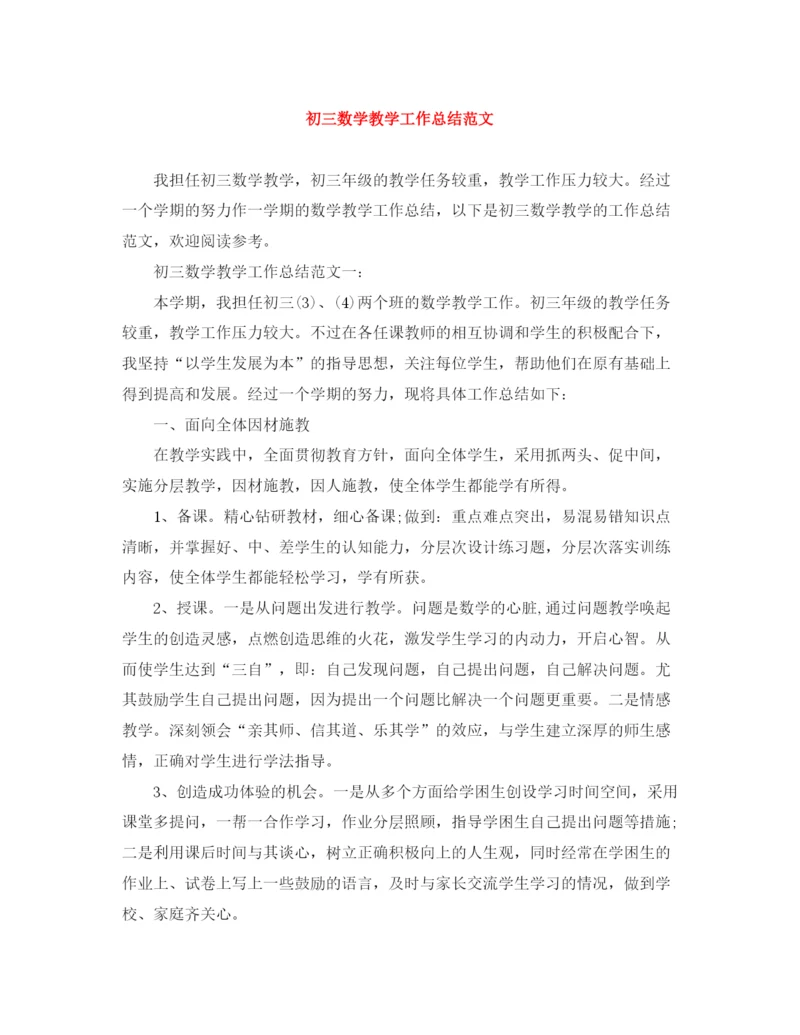 初三数学教学工作总结范文

我担任初三数学教学，初三年级的教学任务较重，教学工作压力较大。经过一个学期的努力作一学期的数学教学工作总结，以下是初三数学教学的工作总结范文，欢迎阅读参考。

初三数学教学工作总结范文一：

本学期，我担任初三(3)、(4)两个班的数学教学工作。初三年级的教学任务较重，教学工作压力较大。不过在各任课教师的相互协调和学生的积极配合下，我坚持“以学生发展为本”的指导思想，关注每位学生，帮助他们在原有基础上得到提高和发展。经过一个学期的努力，现将具体工作总结如下：

一、面向全体因材施教

在教学实践中，全面贯彻教育方针，面向全体学生，采用抓两头、促中间，实施分层教学，因材施教，因人施教，使全体学生都能学有所得。

1、备课。精心钻研教材，细心备课;做到：重点难点突出，易混易错知识点清晰，并掌握好、中、差学生的认知能力，分层次设计练习题，分层次落实训练内容，使全体学生都能轻松学习，学有所获。

2、授课。一是从问题出发进行教学。问题是数学的心脏,通过问题教学唤起学生的创造灵感，点燃创造思维的火花，激发学生学习的内动力，开启心智。从而使学生达到“三自”，即：自己发现问题，自己提出问题，自己解决问题。尤其鼓励学生自己提出问题，因为提出一个问题比解决一个问题更重要。二是情感教学。深刻领会“亲其师、信其道、乐其学”的效应，与学生建立深厚的师生感情，正确对学生进行学法指导。

3、创造成功体验的机会。一是从多个方面给学困生创设学习时间空间，采用课堂多提问，一帮一合作学习，作业分层照顾，指导学困生自己提出问题等措施;二是利用课后时间与其谈心，树立正确积极向上的人生观，同时经常在学困生的作业上、试卷上写上一些鼓励的语言，及时与家长交流学生学习的情况，做到学校、家庭齐关心。